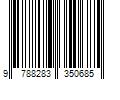 9 788283 350685